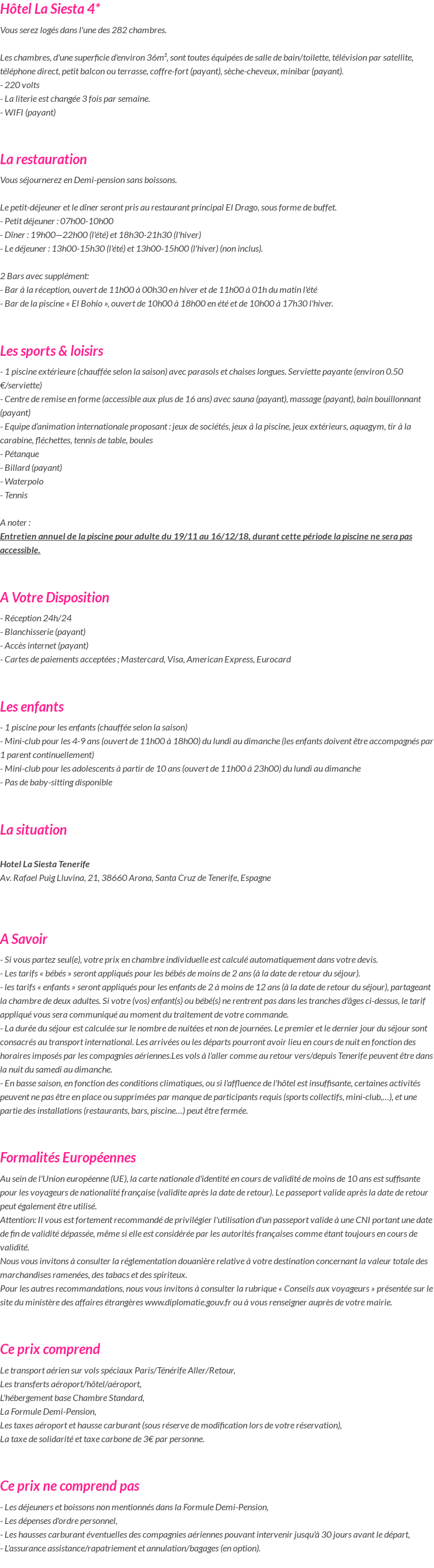 Hôtel La Siesta 4*

Vous serez logés dans l'une des 282 chambres.

Les chambres, d'une superficie d'environ 36m², sont toutes équipées de salle de bain/toilette, télévision par satellite, téléphone direct, petit balcon ou terrasse, coffre-fort (payant), sèche-cheveux, minibar (payant).
- 220 volts
- La literie est changée 3 fois par semaine.
- WIFI (payant)

La restauration

Vous séjournerez en Demi-pension sans boissons.

Le petit-déjeuner et le dîner seront pris au restaurant principal El Drago, sous forme de buffet.
- Petit déjeuner : 07h00-10h00
- Dîner : 19h00—22h00 (l'été) et 18h30-21h30 (l'hiver)
- Le déjeuner : 13h00-15h30 (l'été) et 13h00-15h00 (l'hiver) (non inclus).

2 Bars avec supplément:
- Bar à la réception, ouvert de 11h00 à 00h30 en hiver et de 11h00 à 01h du matin l'été
- Bar de la piscine « El Bohio », ouvert de 10h00 à 18h00 en été et de 10h00 à 17h30 l'hiver.

Les sports & loisirs

- 1 piscine extérieure (chauffée selon la saison) avec parasols et chaises longues. Serviette payante (environ 0.50 €/serviette)
- Centre de remise en forme (accessible aux plus de 16 ans) avec sauna (payant), massage (payant), bain bouillonnant (payant)
- Equipe d'animation internationale proposant : jeux de sociétés, jeux à la piscine, jeux extérieurs, aquagym, tir à la carabine, fléchettes, tennis de table, boules
- Pétanque
- Billard (payant)
- Waterpolo
- Tennis

A noter :
Entretien annuel de la piscine pour adulte du 19/11 au 16/12/18, durant cette période la piscine ne sera pas accessible.

A Votre Disposition

- Réception 24h/24
- Blanchisserie (payant)
- Accès internet (payant)
- Cartes de paiements acceptées ; Mastercard, Visa, American Express, Eurocard

Les enfants

- 1 piscine pour les enfants (chauffée selon la saison)
- Mini-club pour les 4-9 ans (ouvert de 11h00 à 18h00) du lundi au dimanche (les enfants doivent être accompagnés par 1 parent continuellement)
- Mini-club pour les adolescents à partir de 10 ans (ouvert de 11h00 à 23h00) du lundi au dimanche
- Pas de baby-sitting disponible

La situation

Hotel La Siesta Tenerife
Av. Rafael Puig Lluvina, 21, 38660 Arona, Santa Cruz de Tenerife, Espagne

A Savoir

- Si vous partez seul(e), votre prix en chambre individuelle est calculé automatiquement dans votre devis.
- Les tarifs « bébés » seront appliqués pour les bébés de moins de 2 ans (à la date de retour du séjour).
- les tarifs « enfants » seront appliqués pour les enfants de 2 à moins de 12 ans (à la date de retour du séjour), partageant la chambre de deux adultes. Si votre (vos) enfant(s) ou bébé(s) ne rentrent pas dans les tranches d'âges ci-dessus, le tarif appliqué vous sera communiqué au moment du traitement de votre commande.
- La durée du séjour est calculée sur le nombre de nuitées et non de journées. Le premier et le dernier jour du séjour sont consacrés au transport international. Les arrivées ou les départs pourront avoir lieu en cours de nuit en fonction des horaires imposés par les compagnies aériennes.Les vols à l'aller comme au retour vers/depuis Tenerife peuvent être dans la nuit du samedi au dimanche.
- En basse saison, en fonction des conditions climatiques, ou si l'affluence de l'hôtel est insuffisante, certaines activités peuvent ne pas être en place ou supprimées par manque de participants requis (sports collectifs, mini-club,…), et une partie des installations (restaurants, bars, piscine…) peut être fermée.

Formalités Européennes

Au sein de l'Union européenne (UE), la carte nationale d'identité en cours de validité de moins de 10 ans est suffisante pour les voyageurs de nationalité française (validite après la date de retour). Le passeport valide après la date de retour peut également être utilisé.
Attention: Il vous est fortement recommandé de privilégier l'utilisation d'un passeport valide à une CNI portant une date de fin de validité dépassée, même si elle est considérée par les autorités françaises comme étant toujours en cours de validité.
Nous vous invitons à consulter la réglementation douanière relative à votre destination concernant la valeur totale des marchandises ramenées, des tabacs et des spiriteux.
Pour les autres recommandations, nous vous invitons à consulter la rubrique « Conseils aux voyageurs » présentée sur le site du ministère des affaires étrangères www.diplomatie.gouv.fr ou à vous renseigner auprès de votre mairie.

Ce prix comprend

Le transport aérien sur vols spéciaux Paris/Ténérife Aller/Retour,
Les transferts aéroport/hôtel/aéroport,
L'hébergement base Chambre Standard,
La Formule Demi-Pension,
Les taxes aéroport et hausse carburant (sous réserve de modification lors de votre réservation),
La taxe de solidarité et taxe carbone de 3€ par personne.

Ce prix ne comprend pas

- Les déjeuners et boissons non mentionnés dans la Formule Demi-Pension,
- Les dépenses d'ordre personnel,
- Les hausses carburant éventuelles des compagnies aériennes pouvant intervenir jusqu'à 30 jours avant le départ,
- L'assurance assistance/rapatriement et annulation/bagages (en option).